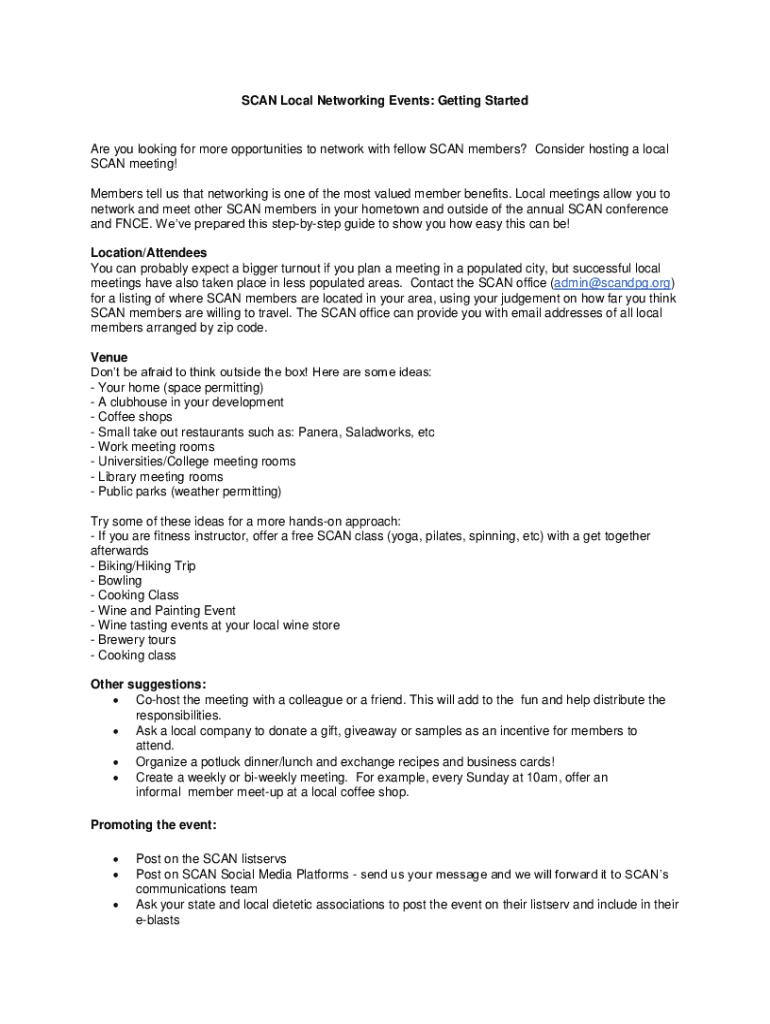 SCAN Local Networking Events: Getting Started

Are you looking for more opportunities to network with fellow SCAN members? Consider hosting a local SCAN meeting!

Members tell us that networking is one of the most valued member benefits. Local meetings allow you to network and meet other SCAN members in your hometown and outside of the annual SCAN conference and FNCE. We've prepared this step-by-step guide to show you how easy this can be!

Location/Attendees
You can probably expect a bigger turnout if you plan a meeting in a populated city, but successful local meetings have also taken place in less populated areas. Contact the SCAN office (admin@scandpg.org) for a listing of where SCAN members are located in your area, using your judgement on how far you think SCAN members are willing to travel. The SCAN office can provide you with email addresses of all local members arranged by zip code.

Venue
Don't be afraid to think outside the box! Here are some ideas:
- Your home (space permitting)
- A clubhouse in your development
- Coffee shops
- Small take out restaurants such as: Panera, Saladworks, etc
- Work meeting rooms
- Universities/College meeting rooms
- Library meeting rooms
- Public parks (weather permitting)

Try some of these ideas for a more hands-on approach:
- If you are fitness instructor, offer a free SCAN class (yoga, pilates, spinning, etc) with a get together afterwards
- Biking/Hiking Trip
- Bowling
- Cooking Class
- Wine and Painting Event
- Wine tasting events at your local wine store
- Brewery tours
- Cooking class

Other suggestions:
• Co-host the meeting with a colleague or a friend. This will add to the fun and help distribute the responsibilities.
• Ask a local company to donate a gift, giveaway or samples as an incentive for members to attend.
• Organize a potluck dinner/lunch and exchange recipes and business cards!
• Create a weekly or bi-weekly meeting. For example, every Sunday at 10am, offer an informal member meet-up at a local coffee shop.

Promoting the event:

• Post on the SCAN listservs
• Post on SCAN Social Media Platforms - send us your message and we will forward it to SCAN's communications team
• Ask your state and local dietetic associations to post the event on their listserv and include in their e-blasts